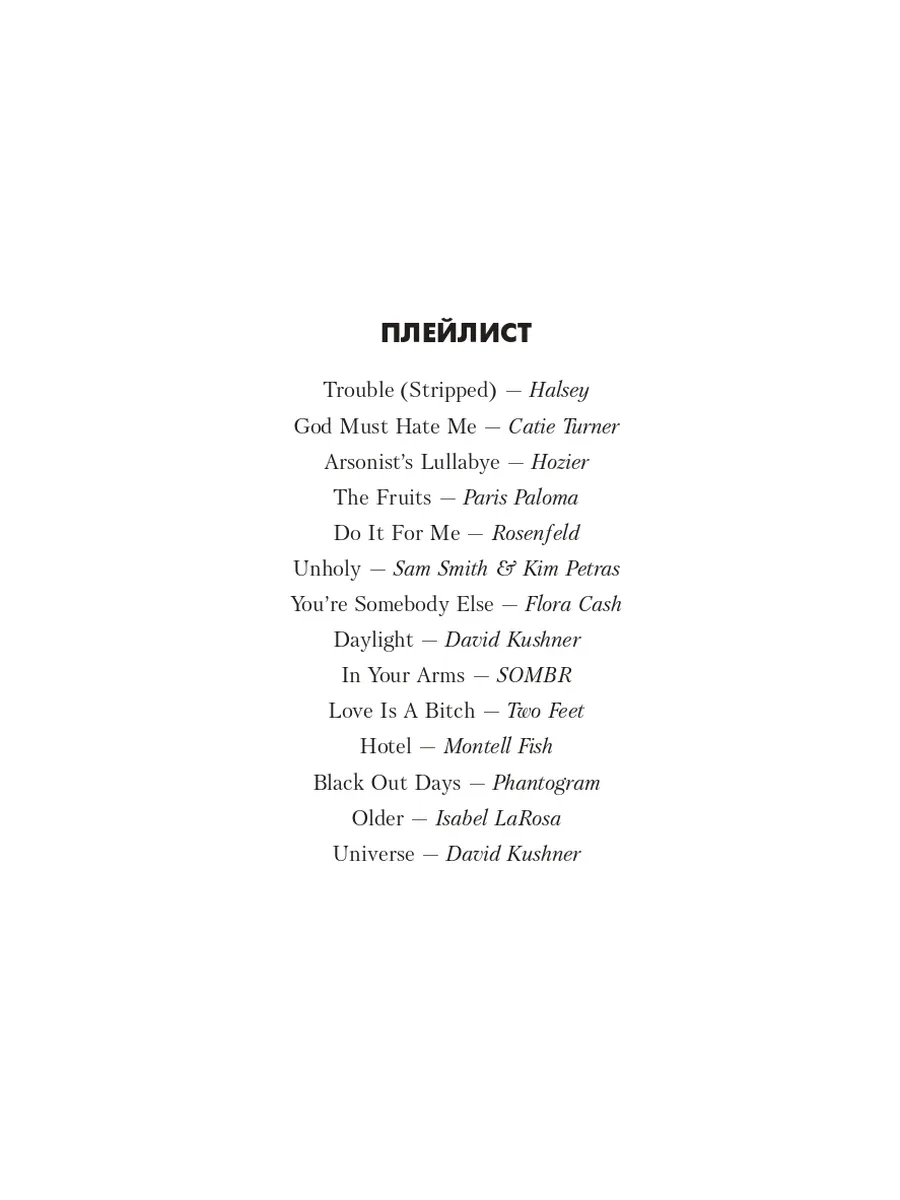 ПЛЕЙЛИСТ

Trouble (Stripped) — Halsey
God Must Hate Me — Catie Turner
Arsonist's Lullabye — Hozier
The Fruits — Paris Paloma
Do It For Me — Rosenfeld
Unholy — Sam Smith & Kim Petras
You're Somebody Else — Flora Cash
Daylight — David Kushner
In Your Arms — SOMBR
Love Is A Bitch — Two Feet
Hotel — Montell Fish
Black Out Days — Phantogram
Older — Isabel LaRosa
Universe — David Kushner